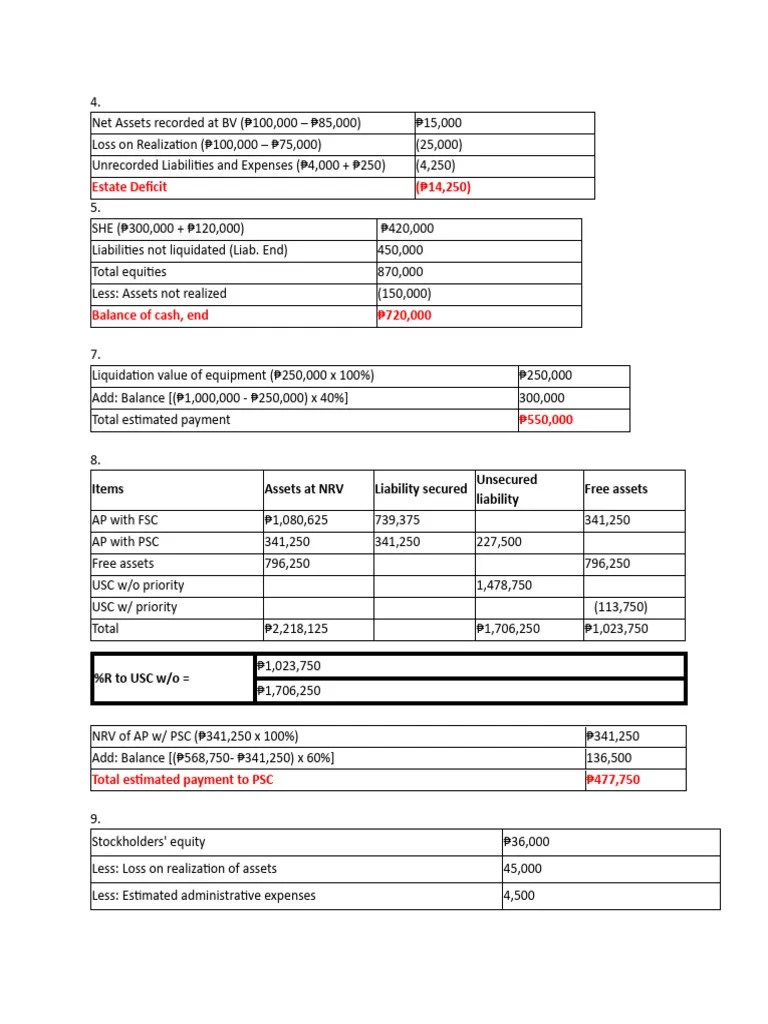 4.

| Net Assets recorded at BV (₱100,000 – ₱85,000) | ₱15,000 |
|---|---|
| Loss on Realization (₱100,000 – ₱75,000) | (25,000) |
| Unrecorded Liabilities and Expenses (₱4,000 + ₱250) | (4,250) |
| Estate Deficit | (₱14,250) |

5.

| SHE (₱300,000 + ₱120,000) | ₱420,000 |
|---|---|
| Liabilities not liquidated (Liab. End) | 450,000 |
| Total equities | 870,000 |
| Less: Assets not realized | (150,000) |
| Balance of cash, end | ₱720,000 |

7.

| Liquidation value of equipment (₱250,000 x 100%) | ₱250,000 |
|---|---|
| Add: Balance [(₱1,000,000 - ₱250,000) x 40%] | 300,000 |
| Total estimated payment | ₱550,000 |

8.

| Items | Assets at NRV | Liability secured | Unsecured liability | Free assets |
|---|---|---|---|---|
| AP with FSC | ₱1,080,625 | 739,375 | | 341,250 |
| AP with PSC | 341,250 | 341,250 | 227,500 | |
| Free assets | 796,250 | | | 796,250 |
| USC w/o priority | | | 1,478,750 | |
| USC w/ priority | | | | (113,750) |
| Total | ₱2,218,125 | | ₱1,706,250 | ₱1,023,750 |

| %R to USC w/o = | ₱1,023,750 |
|---|---|
| | ₱1,706,250 |

| NRV of AP w/ PSC (₱341,250 x 100%) | ₱341,250 |
|---|---|
| Add: Balance [(₱568,750- ₱341,250) x 60%] | 136,500 |
| Total estimated payment to PSC | ₱477,750 |

9.

| Stockholders' equity | ₱36,000 |
|---|---|
| Less: Loss on realization of assets | 45,000 |
| Less: Estimated administrative expenses | 4,500 |